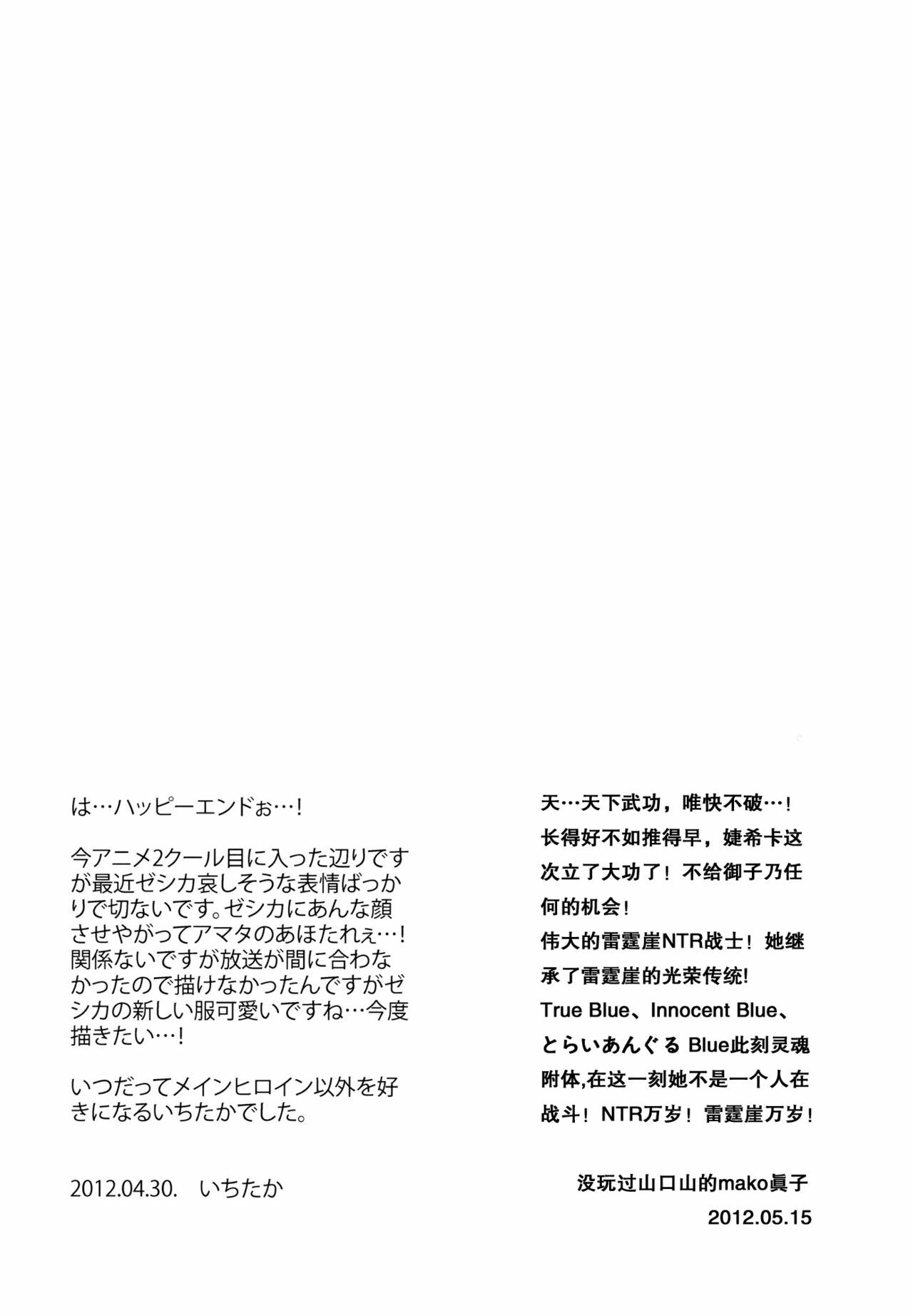 は…ハッピーエンドぉ…！

今アニメ2クール目に入った辺りですが最近ゼシカ哀しそうな表情ばっかりで切ないです。ゼシカにあんな顔させやがってアマタのあほたれぇ…！関係ないですが放送が間に合わなかったので描けなかったんですがゼシカの新しい服可愛いですね…今度描きたい…！

いつだってメインヒロイン以外を好きになるいちたかでした。

2012.04.30. いちたか

天…天下武功，唯快不破…！长得好不如推得早，婕希卡这次立了大功了！不给御子乃任何的机会！伟大的雷霆崖NTR战士！她继承了雷霆崖的光荣传统！True Blue、Innocent Blue、とらいあんぐる Blue此刻灵魂附体,在这一刻她不是一个人在战斗！NTR万岁！雷霆崖万岁！

没玩过山口山的mako眞子
2012.05.15